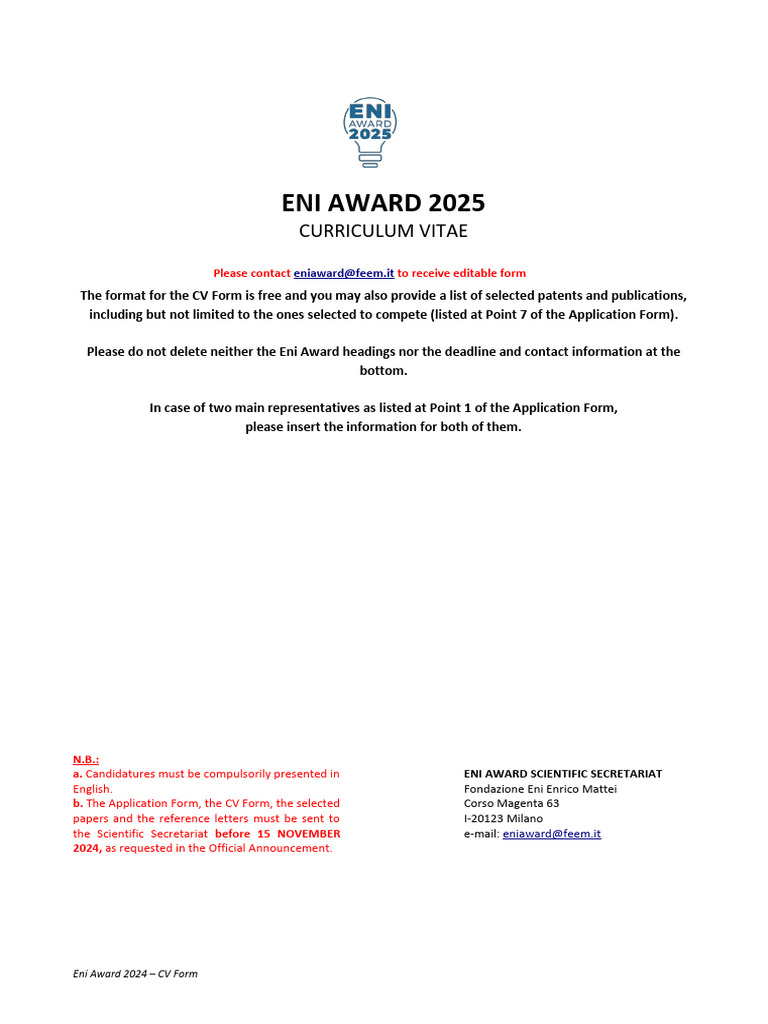 ENI
AWARD
2025

ENI AWARD 2025
CURRICULUM VITAE

Please contact eniaward@feem.it to receive editable form

The format for the CV Form is free and you may also provide a list of selected patents and publications, including but not limited to the ones selected to compete (listed at Point 7 of the Application Form).

Please do not delete neither the Eni Award headings nor the deadline and contact information at the bottom.

In case of two main representatives as listed at Point 1 of the Application Form, please insert the information for both of them.

N.B.:
a. Candidatures must be compulsorily presented in English.
b. The Application Form, the CV Form, the selected papers and the reference letters must be sent to the Scientific Secretariat before 15 NOVEMBER 2024, as requested in the Official Announcement.

ENI AWARD SCIENTIFIC SECRETARIAT
Fondazione Eni Enrico Mattei
Corso Magenta 63
I-20123 Milano
e-mail: eniaward@feem.it

Eni Award 2024 – CV Form